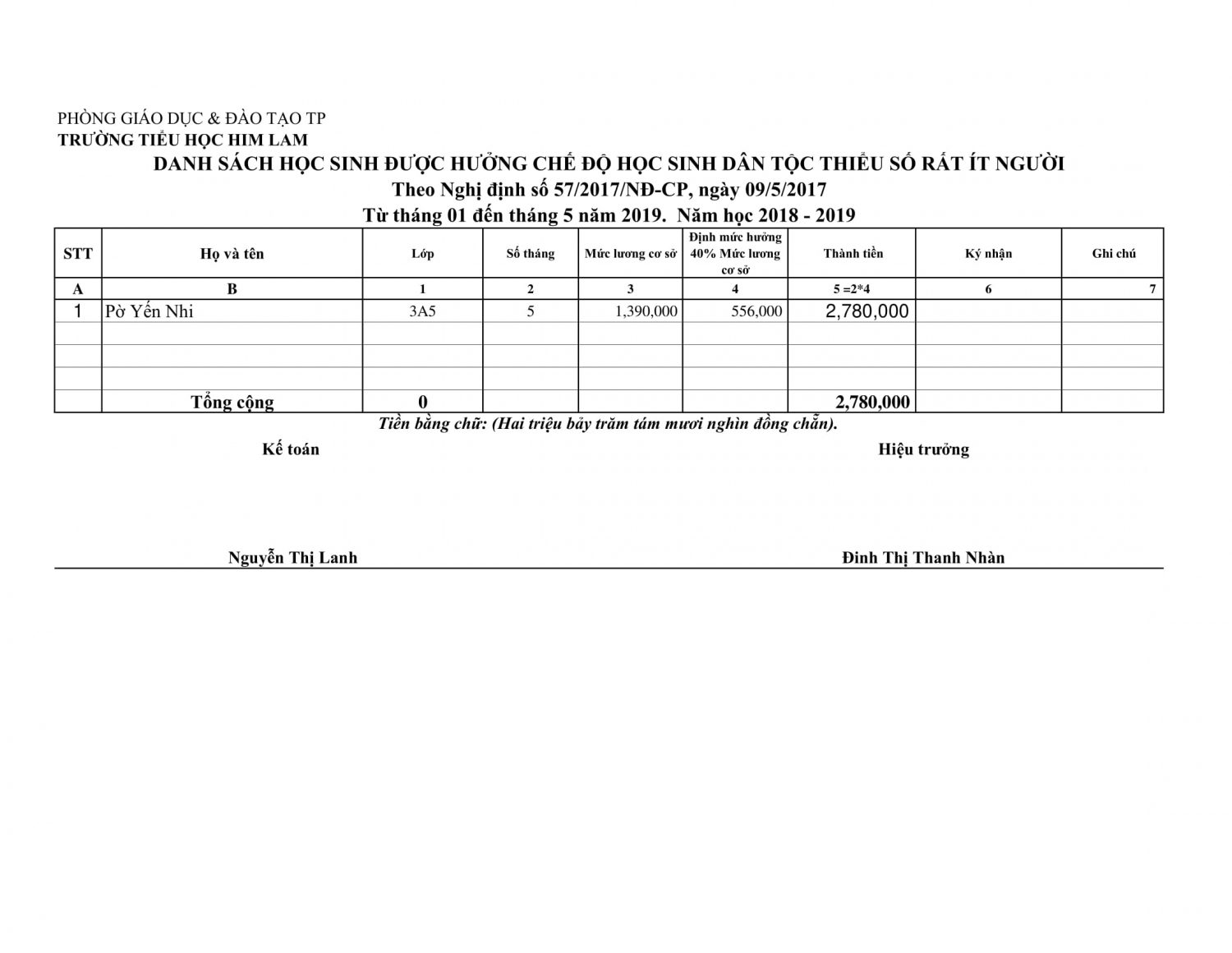 PHÒNG GIÁO DỤC & ĐÀO TẠO TP
TRƯỜNG TIỂU HỌC HIM LAM

DANH SÁCH HỌC SINH ĐƯỢC HƯỞNG CHẾ ĐỘ HỌC SINH DÂN TỘC THIỂU SỐ RẤT ÍT NGƯỜI
Theo Nghị định số 57/2017/NĐ-CP, ngày 09/5/2017
Từ tháng 01 đến tháng 5 năm 2019. Năm học 2018 - 2019

| STT | Họ và tên | Lớp | Số tháng | Mức lương cơ sở | Định mức hưởng 40% Mức lương cơ sở | Thành tiền | Ký nhận | Ghi chú |
|---|---|---|---|---|---|---|---|---|
| A | B | 1 | 2 | 3 | 4 | 5 =2*4 | 6 | 7 |
| 1 | Pờ Yến Nhi | 3A5 | 5 | 1,390,000 | 556,000 | 2,780,000 | | |
| | | | | | | | | |
| | | | | | | | | |
| | | | | | | | | |
| | Tổng cộng | 0 | | | | 2,780,000 | | |

Tiền bằng chữ: (Hai triệu bảy trăm tám mươi nghìn đồng chẵn).

Kế toán

Hiệu trưởng

Nguyễn Thị Lanh

Đinh Thị Thanh Nhàn